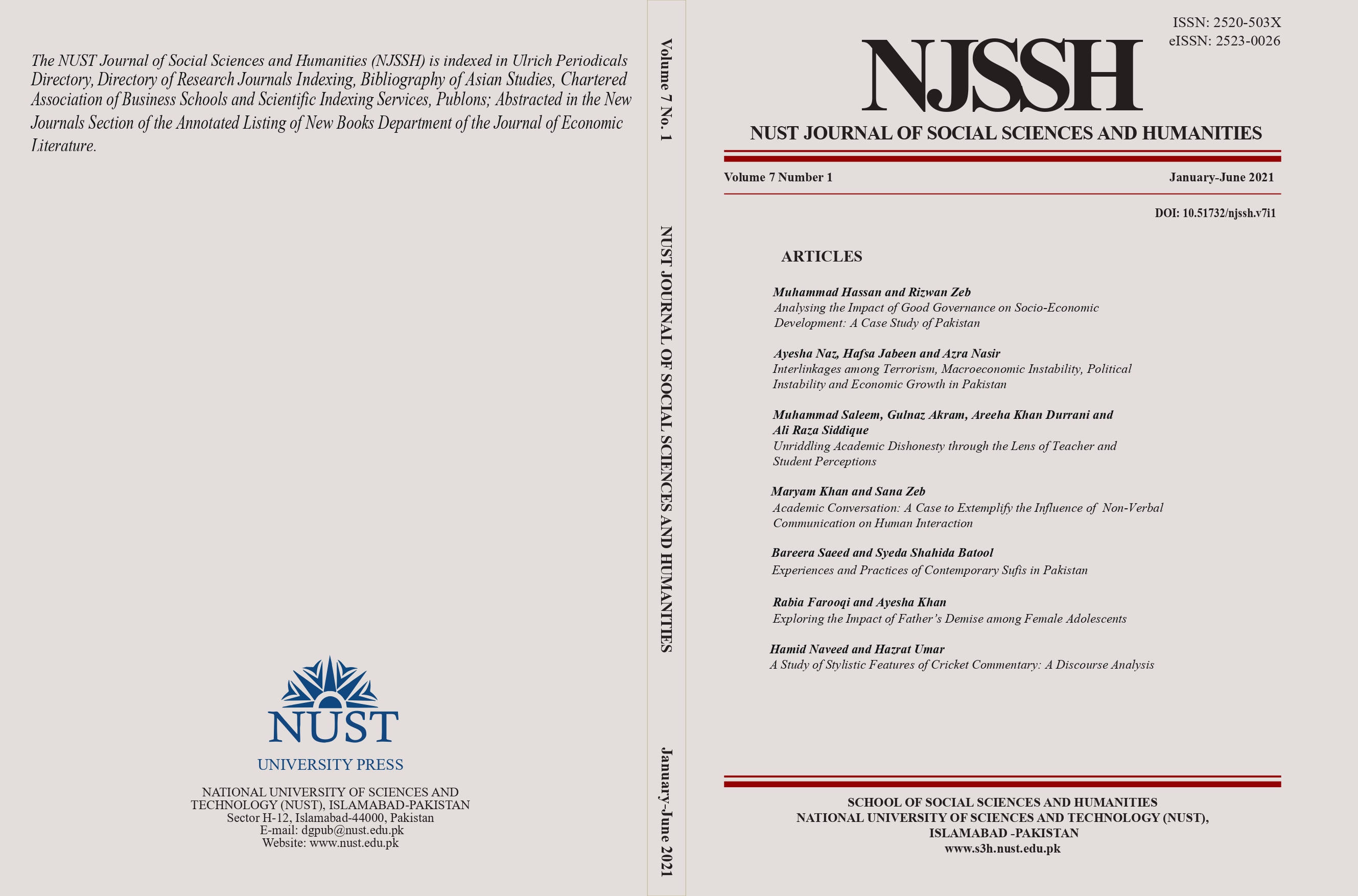 The NUST Journal of Social Sciences and Humanities (NJSSH) is indexed in Ulrich Periodicals Directory, Directory of Research Journals Indexing, Bibliography of Asian Studies, Chartered Association of Business Schools and Scientific Indexing Services, Publons; Abstracted in the New Journals Section of the Annotated Listing of New Books Department of the Journal of Economic Literature.

NUST

UNIVERSITY PRESS

NATIONAL UNIVERSITY OF SCIENCES AND TECHNOLOGY (NUST), ISLAMABAD-PAKISTAN
Sector H-12, Islamabad-44000, Pakistan
E-mail: dgpub@nust.edu.pk
Website: www.nust.edu.pk

Volume 7 No. 1 NUST JOURNAL OF SOCIAL SCIENCES AND HUMANITIES January-June 2021

ISSN: 2520-503X
eISSN: 2523-0026

NJSSH

NUST JOURNAL OF SOCIAL SCIENCES AND HUMANITIES

Volume 7 Number 1 January-June 2021

DOI: 10.51732/njssh.v7i1

ARTICLES

Muhammad Hassan and Rizwan Zeb
Analysing the Impact of Good Governance on Socio-Economic Development: A Case Study of Pakistan

Ayesha Naz, Hafsa Jabeen and Azra Nasir
Interlinkages among Terrorism, Macroeconomic Instability, Political Instability and Economic Growth in Pakistan

Muhammad Saleem, Gulnaz Akram, Areeha Khan Durrani and Ali Raza Siddique
Unriddling Academic Dishonesty through the Lens of Teacher and Student Perceptions

Maryam Khan and Sana Zeb
Academic Conversation: A Case to Extemplify the Influence of Non-Verbal Communication on Human Interaction

Bareera Saeed and Syeda Shahida Batool
Experiences and Practices of Contemporary Sufis in Pakistan

Rabia Farooqi and Ayesha Khan
Exploring the Impact of Father's Demise among Female Adolescents

Hamid Naveed and Hazrat Umar
A Study of Stylistic Features of Cricket Commentary: A Discourse Analysis

SCHOOL OF SOCIAL SCIENCES AND HUMANITIES
NATIONAL UNIVERSITY OF SCIENCES AND TECHNOLOGY (NUST), ISLAMABAD -PAKISTAN
www.s3h.nust.edu.pk